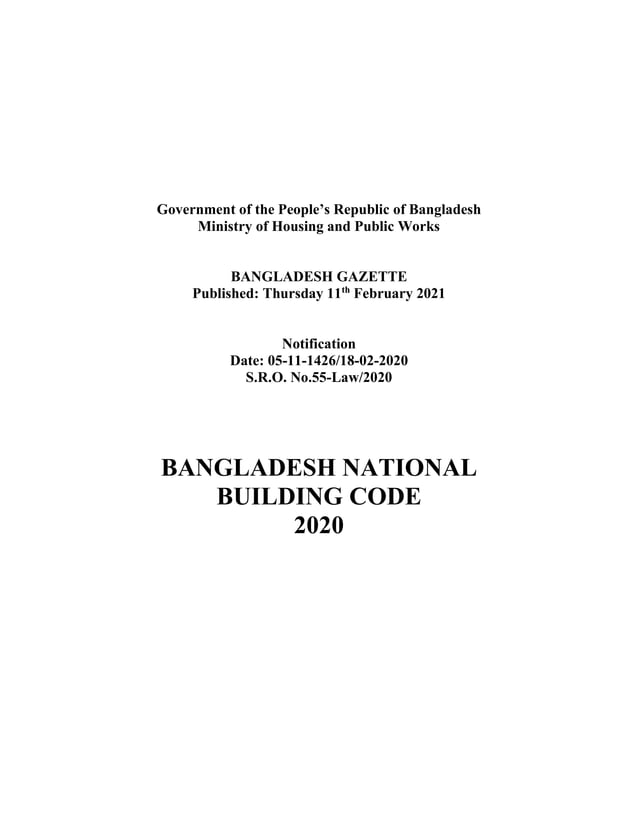 Government of the People's Republic of Bangladesh
Ministry of Housing and Public Works

BANGLADESH GAZETTE
Published: Thursday 11$^{th}$ February 2021

Notification
Date: 05-11-1426/18-02-2020
S.R.O. No.55-Law/2020

BANGLADESH NATIONAL BUILDING CODE 2020